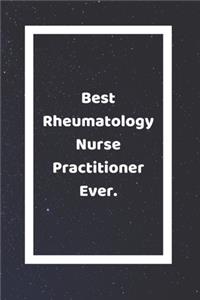 Best
Rheumatology
Nurse
Practitioner
Ever.